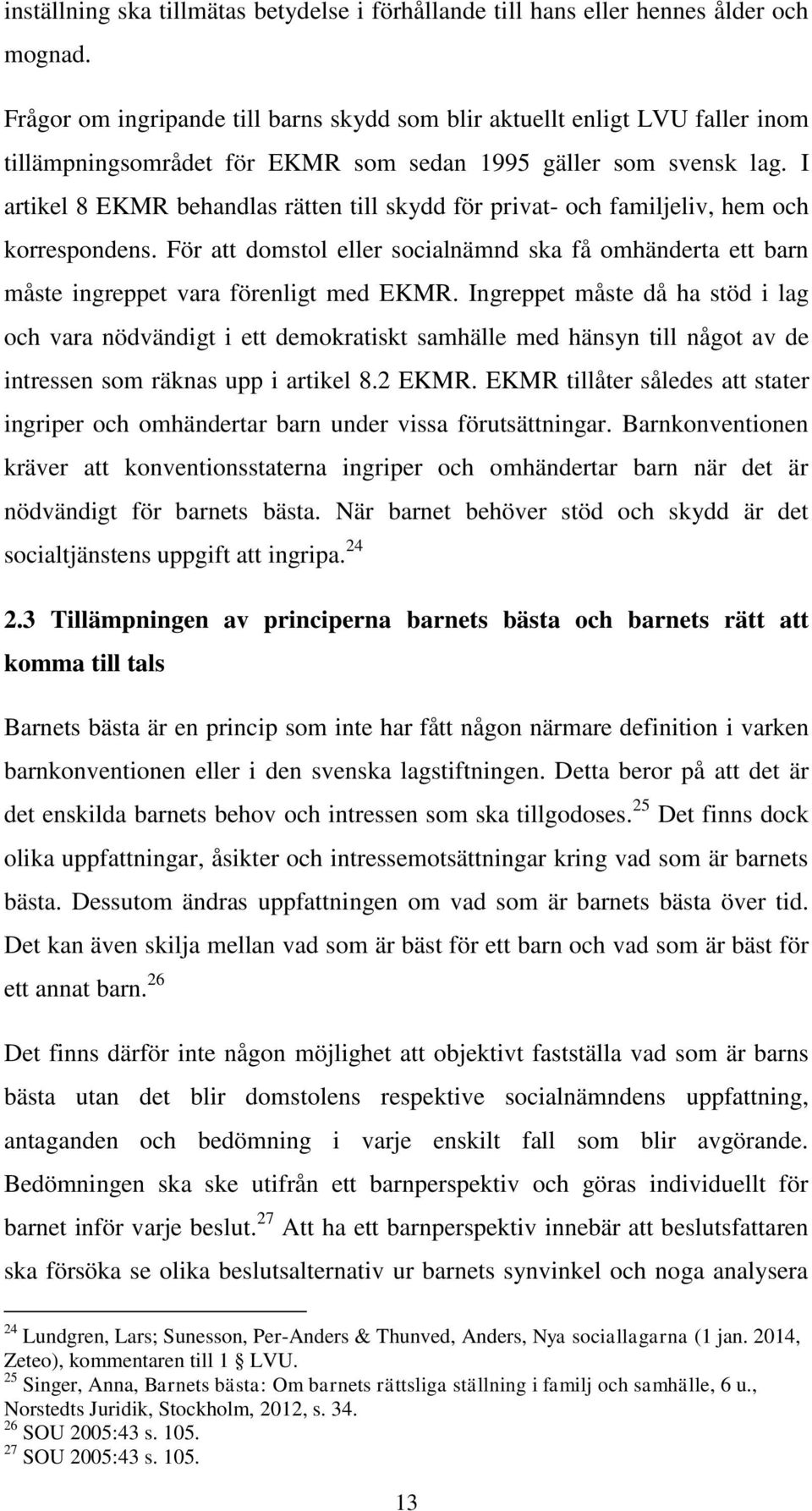 inställning ska tillmätas betydelse i förhållande till hans eller hennes ålder och mognad.

Frågor om ingripande till barns skydd som blir aktuellt enligt LVU faller inom tillämpningsområdet för EKMR som sedan 1995 gäller som svensk lag. I artikel 8 EKMR behandlas rätten till skydd för privat- och familjeliv, hem och korrespondens. För att domstol eller socialnämnd ska få omhänderta ett barn måste ingreppet vara förenligt med EKMR. Ingreppet måste då ha stöd i lag och vara nödvändigt i ett demokratiskt samhälle med hänsyn till något av de intressen som räknas upp i artikel 8.2 EKMR. EKMR tillåter således att stater ingriper och omhändertar barn under vissa förutsättningar. Barnkonventionen kräver att konventionsstaterna ingriper och omhändertar barn när det är nödvändigt för barnets bästa. När barnet behöver stöd och skydd är det socialtjänstens uppgift att ingripa.$^{24}$

2.3 Tillämpningen av principerna barnets bästa och barnets rätt att komma till tals

Barnets bästa är en princip som inte har fått någon närmare definition i varken barnkonventionen eller i den svenska lagstiftningen. Detta beror på att det är det enskilda barnets behov och intressen som ska tillgodoses.$^{25}$ Det finns dock olika uppfattningar, åsikter och intressemotsättningar kring vad som är barnets bästa. Dessutom ändras uppfattningen om vad som är barnets bästa över tid. Det kan även skilja mellan vad som är bäst för ett barn och vad som är bäst för ett annat barn.$^{26}$

Det finns därför inte någon möjlighet att objektivt fastställa vad som är barns bästa utan det blir domstolens respektive socialnämndens uppfattning, antaganden och bedömning i varje enskilt fall som blir avgörande. Bedömningen ska ske utifrån ett barnperspektiv och göras individuellt för barnet inför varje beslut.$^{27}$ Att ha ett barnperspektiv innebär att beslutsfattaren ska försöka se olika beslutsalternativ ur barnets synvinkel och noga analysera

$^{24}$ Lundgren, Lars; Sunesson, Per-Anders & Thunved, Anders, Nya sociallagarna (1 jan. 2014, Zeteo), kommentaren till 1 § LVU.
$^{25}$ Singer, Anna, Barnets bästa: Om barnets rättsliga ställning i familj och samhälle, 6 u., Norstedts Juridik, Stockholm, 2012, s. 34.
$^{26}$ SOU 2005:43 s. 105.
$^{27}$ SOU 2005:43 s. 105.

13